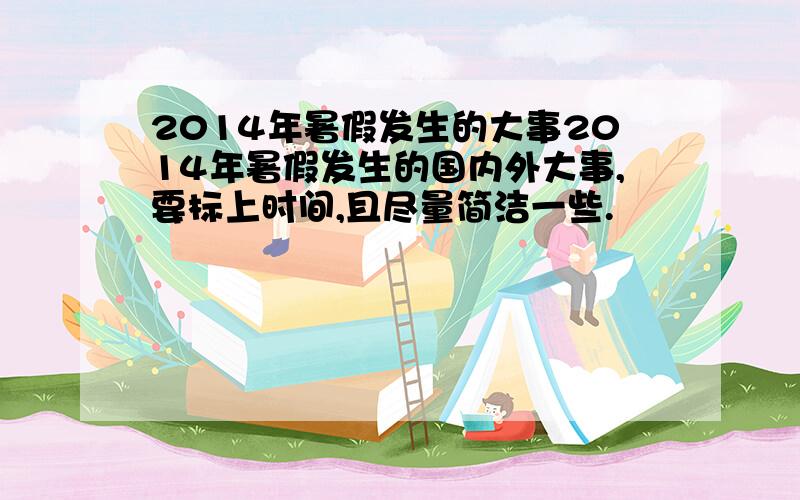 2014年暑假发生的大事2014年暑假发生的国内外大事,要标上时间,且尽量简洁一些.